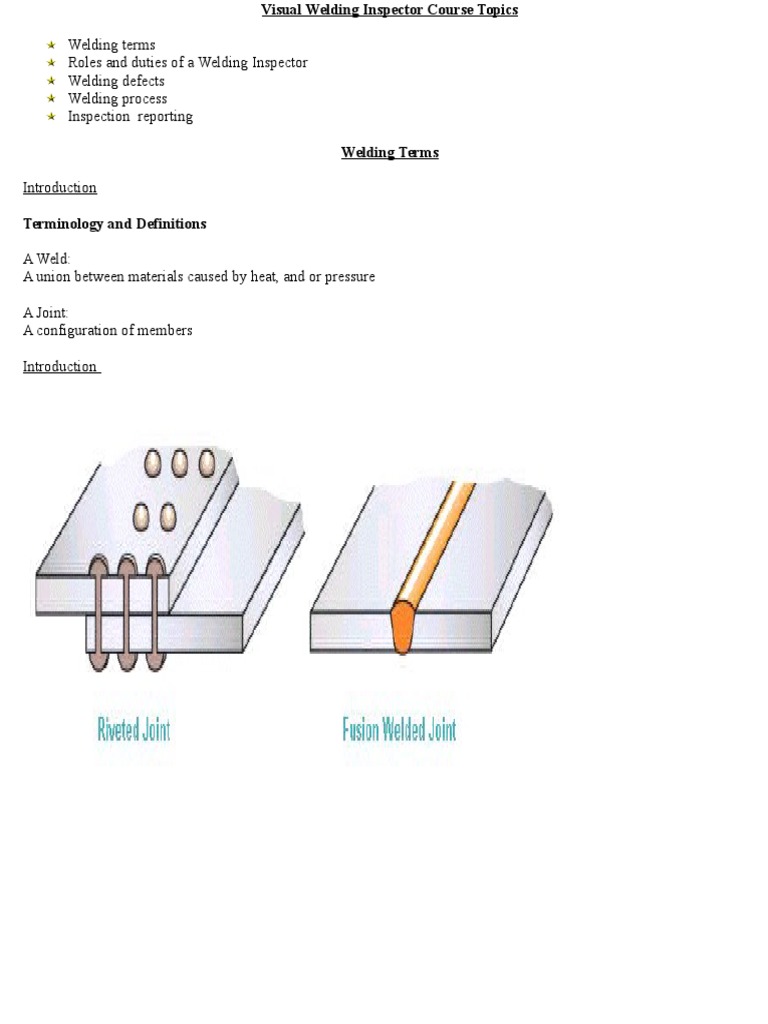 Visual Welding Inspector Course Topics

- Welding terms
- Roles and duties of a Welding Inspector
- Welding defects
- Welding process
- Inspection reporting

Welding Terms

Introduction

Terminology and Definitions

A Weld:
A union between materials caused by heat, and or pressure

A Joint:
A configuration of members

Introduction

Riveted Joint

Fusion Welded Joint